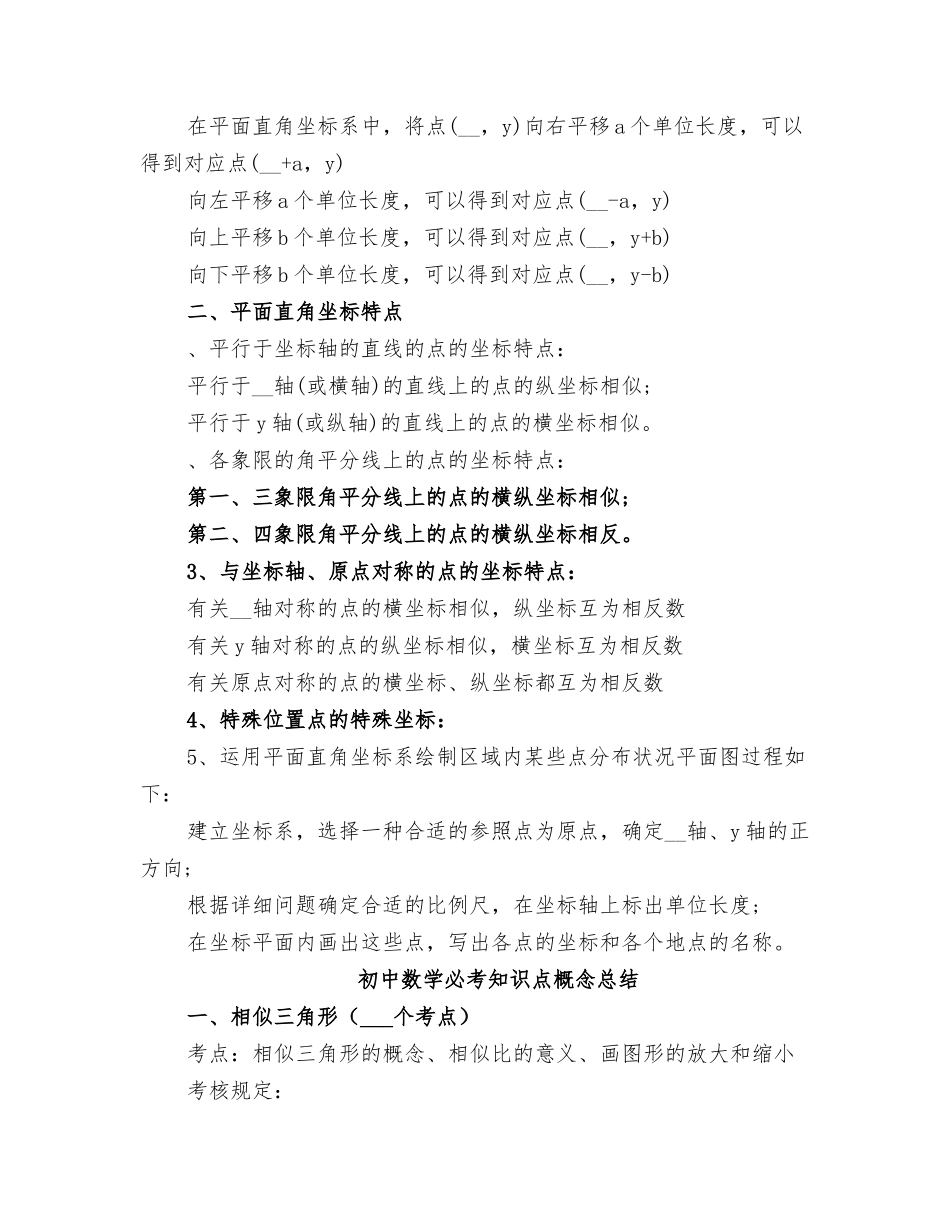 在平面直角坐标系中，将点(__，y)向右平移a个单位长度，可以得到对应点(__+a，y)

向左平移a个单位长度，可以得到对应点(__-a，y)

向上平移b个单位长度，可以得到对应点(__，y+b)

向下平移b个单位长度，可以得到对应点(__，y-b)

二、平面直角坐标特点

、平行于坐标轴的直线的点的坐标特点：

平行于__轴(或横轴)的直线上的点的纵坐标相似；

平行于y轴(或纵轴)的直线上的点的横坐标相似。

、各象限的角平分线上的点的坐标特点：

第一、三象限角平分线上的点的横纵坐标相似；

第二、四象限角平分线上的点的横纵坐标相反。

3、与坐标轴、原点对称的点的坐标特点：

有关__轴对称的点的横坐标相似，纵坐标互为相反数

有关y轴对称的点的纵坐标相似，横坐标互为相反数

有关原点对称的点的横坐标、纵坐标都互为相反数

4、特殊位置点的特殊坐标：

5、运用平面直角坐标系绘制区域内某些点分布状况平面图过程如下：

建立坐标系，选择一种合适的参照点为原点，确定__轴、y轴的正方向；

根据详细问题确定合适的比例尺，在坐标轴上标出单位长度；

在坐标平面内画出这些点，写出各点的坐标和各个地点的名称。

初中数学必考知识点概念总结

一、相似三角形（___个考点）

考点：相似三角形的概念、相似比的意义、画图形的放大和缩小

考核规定：